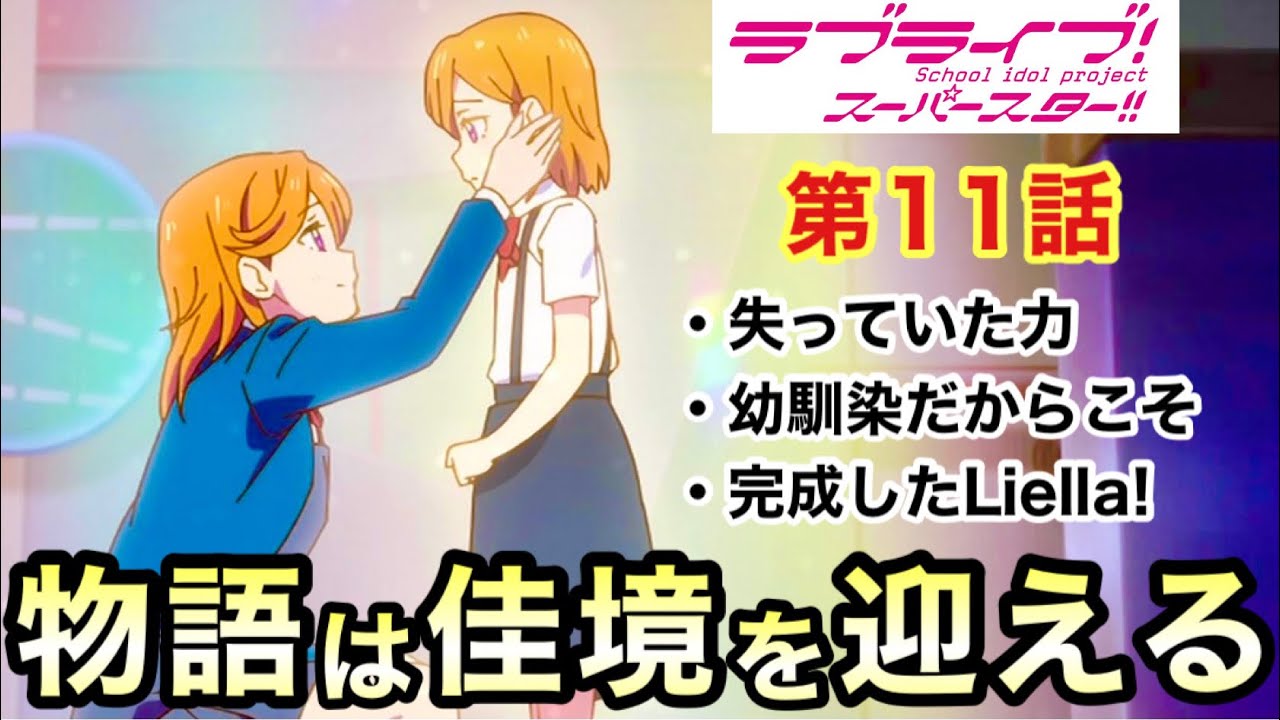 ラブライブ!
School idol project
スーパースター!!

第11話

・失っていた力
・幼馴染だからこそ
・完成したLiella!

物語は佳境を迎える